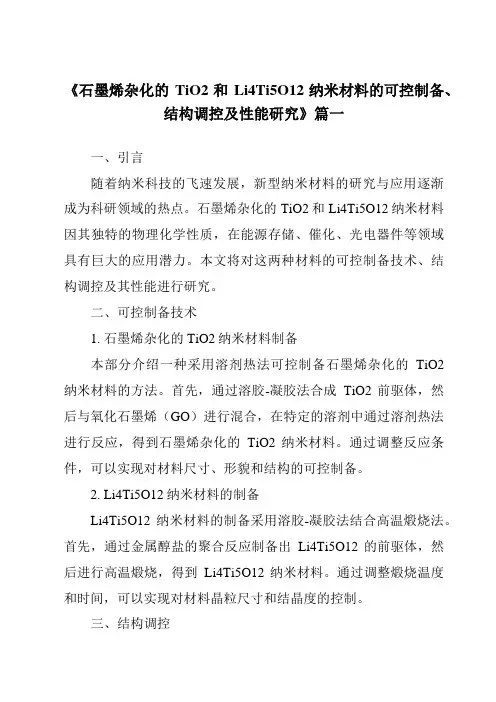 《石墨烯杂化的 TiO2 和 Li4Ti5O12 纳米材料的可控制备、结构调控及性能研究》篇一

一、引言

随着纳米科技的飞速发展，新型纳米材料的研究与应用逐渐成为科研领域的热点。石墨烯杂化的 TiO2 和 Li4Ti5O12 纳米材料因其独特的物理化学性质，在能源存储、催化、光电器件等领域具有巨大的应用潜力。本文将对这两种材料的可控制备技术、结构调控及其性能进行研究。

二、可控制备技术

1. 石墨烯杂化的 TiO2 纳米材料制备

本部分介绍一种采用溶剂热法可控制备石墨烯杂化的 TiO2 纳米材料的方法。首先，通过溶胶-凝胶法合成 TiO2 前驱体，然后与氧化石墨烯（GO）进行混合，在特定的溶剂中通过溶剂热法进行反应，得到石墨烯杂化的 TiO2 纳米材料。通过调整反应条件，可以实现对材料尺寸、形貌和结构的可控制备。

2. Li4Ti5O12 纳米材料的制备

Li4Ti5O12 纳米材料的制备采用溶胶-凝胶法结合高温煅烧法。首先，通过金属醇盐的聚合反应制备出 Li4Ti5O12 的前驱体，然后进行高温煅烧，得到 Li4Ti5O12 纳米材料。通过调整煅烧温度和时间，可以实现对材料晶粒尺寸和结晶度的控制。

三、结构调控